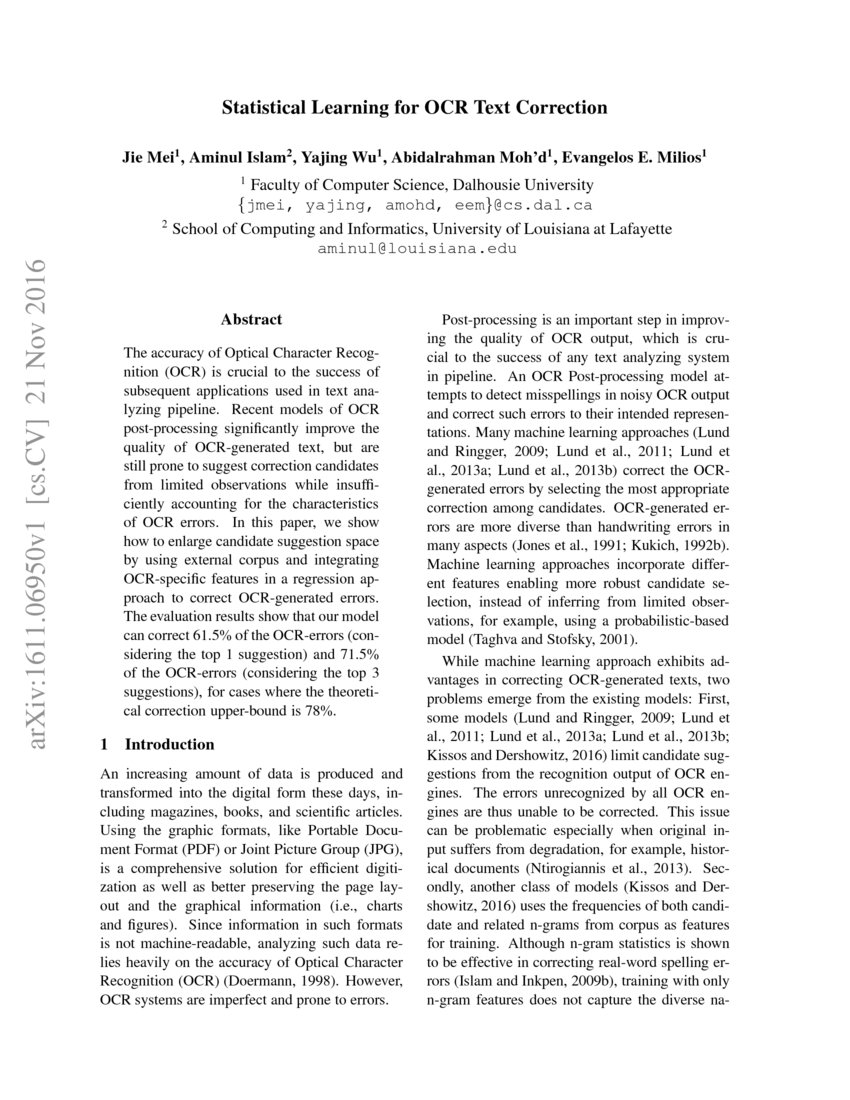 arXiv:1611.06950v1 [cs.CV] 21 Nov 2016

Statistical Learning for OCR Text Correction

Jie Mei$^1$, Aminul Islam$^2$, Yajing Wu$^1$, Abidalrahman Moh'd$^1$, Evangelos E. Milios$^1$

$^1$ Faculty of Computer Science, Dalhousie University
{jmei, yajing, amohd, eem}@cs.dal.ca

$^2$ School of Computing and Informatics, University of Louisiana at Lafayette
aminul@louisiana.edu

Abstract

The accuracy of Optical Character Recognition (OCR) is crucial to the success of subsequent applications used in text analyzing pipeline. Recent models of OCR post-processing significantly improve the quality of OCR-generated text, but are still prone to suggest correction candidates from limited observations while insufficiently accounting for the characteristics of OCR errors. In this paper, we show how to enlarge candidate suggestion space by using external corpus and integrating OCR-specific features in a regression approach to correct OCR-generated errors. The evaluation results show that our model can correct 61.5% of the OCR-errors (considering the top 1 suggestion) and 71.5% of the OCR-errors (considering the top 3 suggestions), for cases where the theoretical correction upper-bound is 78%.

1 Introduction

An increasing amount of data is produced and transformed into the digital form these days, including magazines, books, and scientific articles. Using the graphic formats, like Portable Document Format (PDF) or Joint Picture Group (JPG), is a comprehensive solution for efficient digitization as well as better preserving the page layout and the graphical information (i.e., charts and figures). Since information in such formats is not machine-readable, analyzing such data relies heavily on the accuracy of Optical Character Recognition (OCR) (Doermann, 1998). However, OCR systems are imperfect and prone to errors.

Post-processing is an important step in improving the quality of OCR output, which is crucial to the success of any text analyzing system in pipeline. An OCR Post-processing model attempts to detect misspellings in noisy OCR output and correct such errors to their intended representations. Many machine learning approaches (Lund and Ringger, 2009; Lund et al., 2011; Lund et al., 2013a; Lund et al., 2013b) correct the OCR-generated errors by selecting the most appropriate correction among candidates. OCR-generated errors are more diverse than handwriting errors in many aspects (Jones et al., 1991; Kukich, 1992b). Machine learning approaches incorporate different features enabling more robust candidate selection, instead of inferring from limited observations, for example, using a probabilistic-based model (Taghva and Stofsky, 2001).

While machine learning approach exhibits advantages in correcting OCR-generated texts, two problems emerge from the existing models: First, some models (Lund and Ringger, 2009; Lund et al., 2011; Lund et al., 2013a; Lund et al., 2013b; Kissos and Dershowitz, 2016) limit candidate suggestions from the recognition output of OCR engines. The errors unrecognized by all OCR engines are thus unable to be corrected. This issue can be problematic especially when original input suffers from degradation, for example, historical documents (Ntirogiannis et al., 2013). Secondly, another class of models (Kissos and Dershowitz, 2016) uses the frequencies of both candidate and related n-grams from corpus as features for training. Although n-gram statistics is shown to be effective in correcting real-word spelling errors (Islam and Inkpen, 2009b), training with only n-gram features does not capture the diverse na-